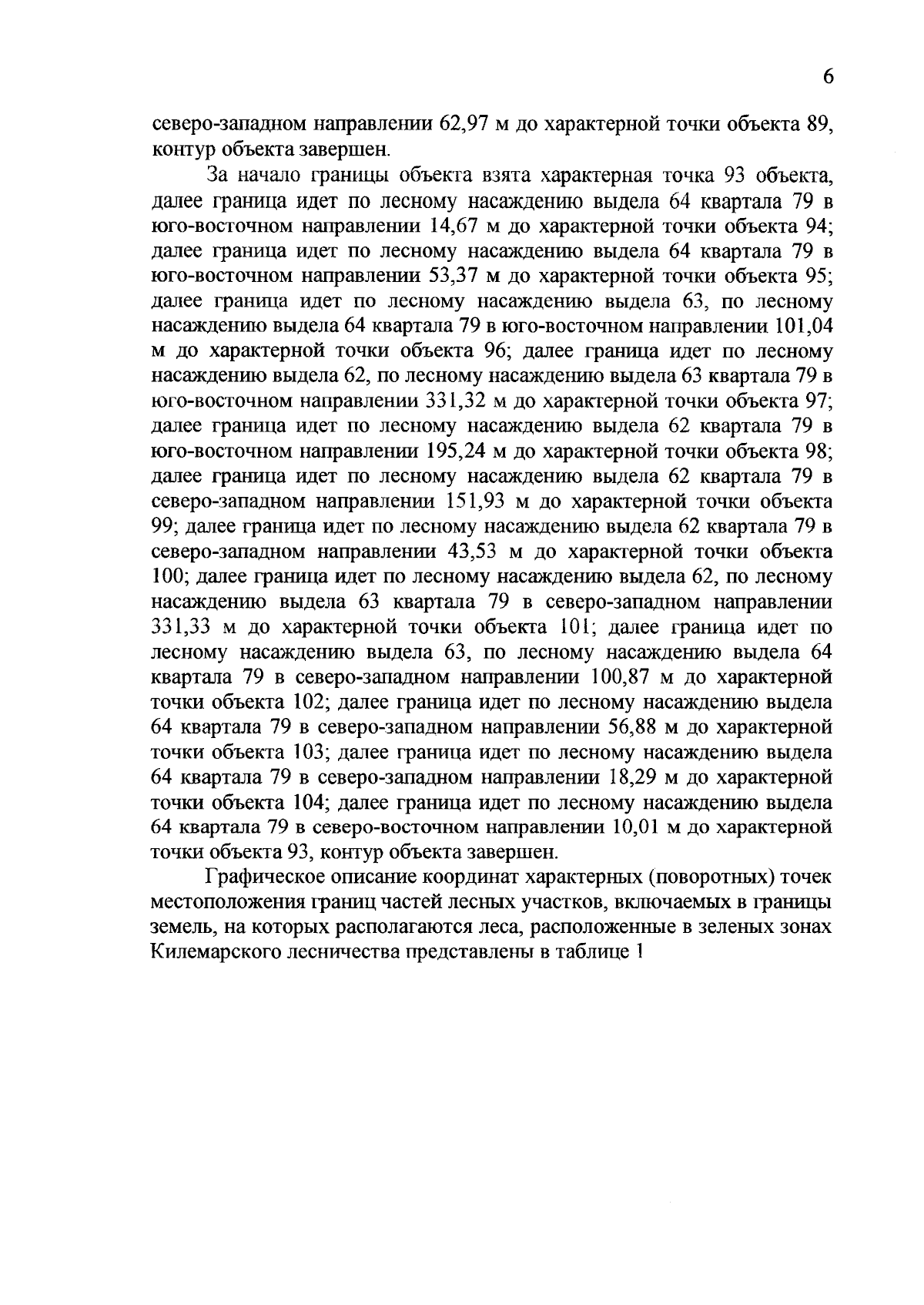 6

северо-западном направлении 62,97 м до характерной точки объекта 89, контур объекта завершен.

За начало границы объекта взята характерная точка 93 объекта, далее граница идет по лесному насаждению выдела 64 квартала 79 в юго-восточном направлении 14,67 м до характерной точки объекта 94; далее граница идет по лесному насаждению выдела 64 квартала 79 в юго-восточном направлении 53,37 м до характерной точки объекта 95; далее граница идет по лесному насаждению выдела 63, по лесному насаждению выдела 64 квартала 79 в юго-восточном направлении 101,04 м до характерной точки объекта 96; далее граница идет по лесному насаждению выдела 62, по лесному насаждению выдела 63 квартала 79 в юго-восточном направлении 331,32 м до характерной точки объекта 97; далее граница идет по лесному насаждению выдела 62 квартала 79 в юго-восточном направлении 195,24 м до характерной точки объекта 98; далее граница идет по лесному насаждению выдела 62 квартала 79 в северо-западном направлении 151,93 м до характерной точки объекта 99; далее граница идет по лесному насаждению выдела 62 квартала 79 в северо-западном направлении 43,53 м до характерной точки объекта 100; далее граница идет по лесному насаждению выдела 62, по лесному насаждению выдела 63 квартала 79 в северо-западном направлении 331,33 м до характерной точки объекта 101; далее граница идет по лесному насаждению выдела 63, по лесному насаждению выдела 64 квартала 79 в северо-западном направлении 100,87 м до характерной точки объекта 102; далее граница идет по лесному насаждению выдела 64 квартала 79 в северо-западном направлении 56,88 м до характерной точки объекта 103; далее граница идет по лесному насаждению выдела 64 квартала 79 в северо-западном направлении 18,29 м до характерной точки объекта 104; далее граница идет по лесному насаждению выдела 64 квартала 79 в северо-восточном направлении 10,01 м до характерной точки объекта 93, контур объекта завершен.

Графическое описание координат характерных (поворотных) точек местоположения границ частей лесных участков, включаемых в границы земель, на которых располагаются леса, расположенные в зеленых зонах Килемарского лесничества представлены в таблице 1